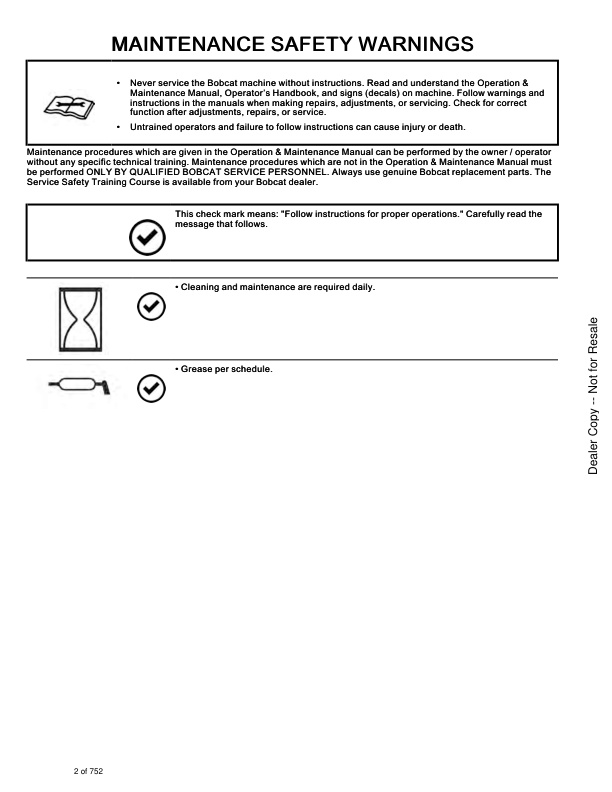 MAINTENANCE SAFETY WARNINGS

• Never service the Bobcat machine without instructions. Read and understand the Operation & Maintenance Manual, Operator's Handbook, and signs (decals) on machine. Follow warnings and instructions in the manuals when making repairs, adjustments, or servicing. Check for correct function after adjustments, repairs, or service.

• Untrained operators and failure to follow instructions can cause injury or death.

Maintenance procedures which are given in the Operation & Maintenance Manual can be performed by the owner / operator without any specific technical training. Maintenance procedures which are not in the Operation & Maintenance Manual must be performed ONLY BY QUALIFIED BOBCAT SERVICE PERSONNEL. Always use genuine Bobcat replacement parts. The Service Safety Training Course is available from your Bobcat dealer.

This check mark means: "Follow instructions for proper operations." Carefully read the message that follows.

• Cleaning and maintenance are required daily.

• Grease per schedule.

Dealer Copy -- Not for Resale

2 of 752